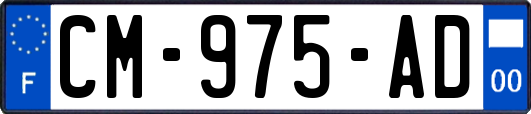 F

CM-975-AD

00